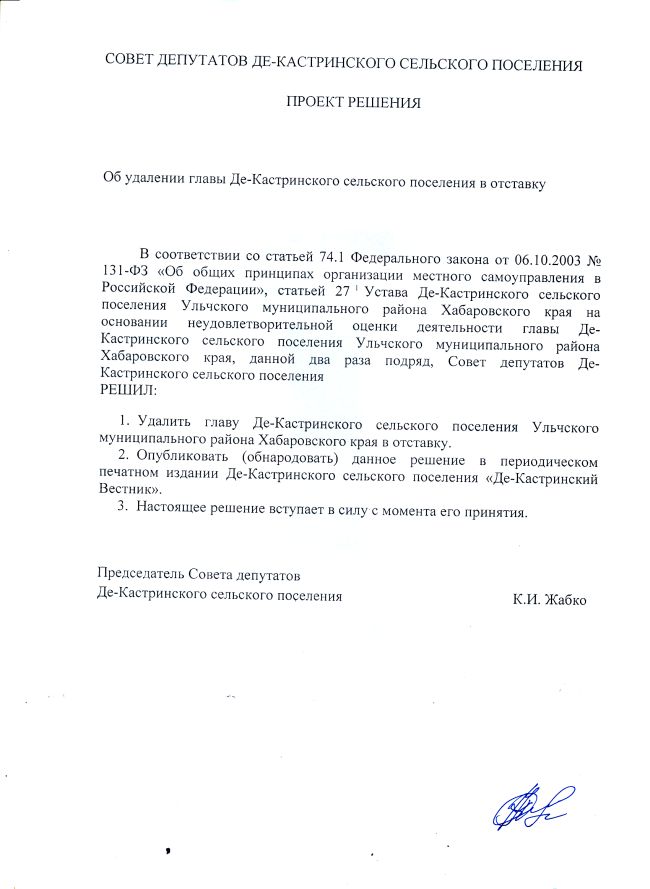 СОВЕТ ДЕПУТАТОВ ДЕ-КАСТРИНСКОГО СЕЛЬСКОГО ПОСЕЛЕНИЯ

ПРОЕКТ РЕШЕНИЯ

Об удалении главы Де-Кастринского сельского поселения в отставку

В соответствии со статьей 74.1 Федерального закона от 06.10.2003 № 131-ФЗ «Об общих принципах организации местного самоуправления в Российской Федерации», статьей $27^1$ Устава Де-Кастринского сельского поселения Ульчского муниципального района Хабаровского края на основании неудовлетворительной оценки деятельности главы Де-Кастринского сельского поселения Ульчского муниципального района Хабаровского края, данной два раза подряд, Совет депутатов Де-Кастринского сельского поселения
РЕШИЛ:

1. Удалить главу Де-Кастринского сельского поселения Ульчского муниципального района Хабаровского края в отставку.
2. Опубликовать (обнародовать) данное решение в периодическом печатном издании Де-Кастринского сельского поселения «Де-Кастринский Вестник».
3. Настоящее решение вступает в силу с момента его принятия.

Председатель Совета депутатов
Де-Кастринского сельского поселения К.И. Жабко